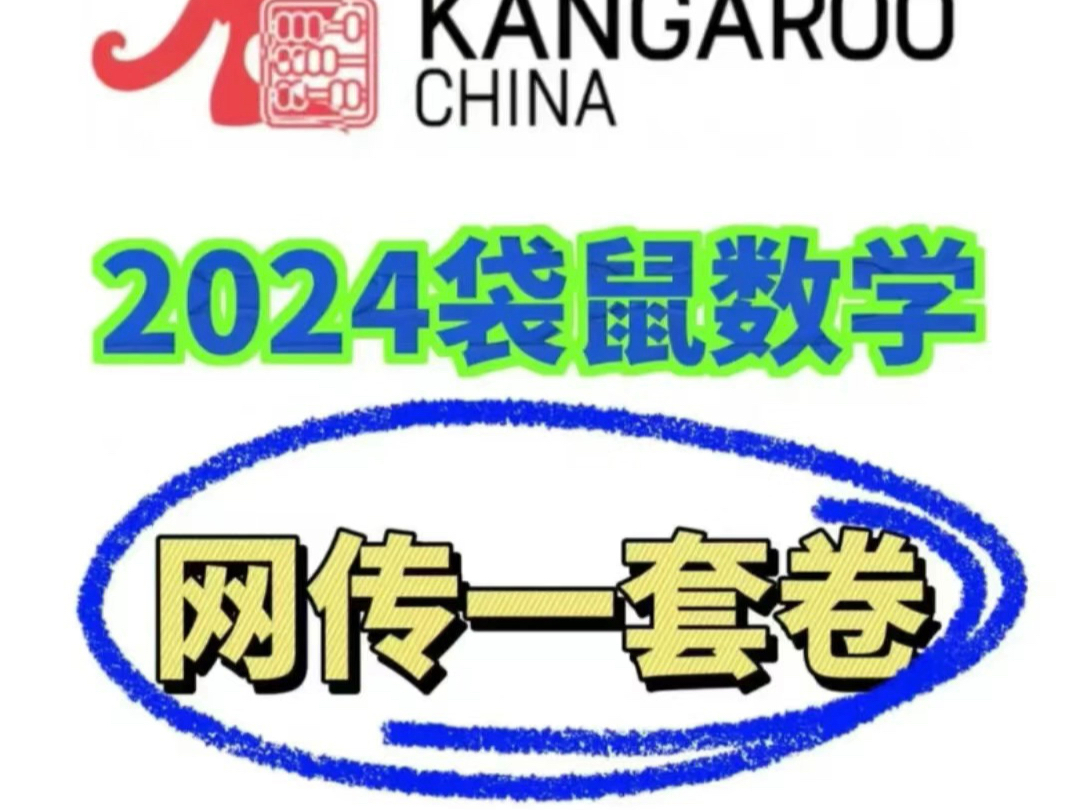 KANGAROO
CHINA

2024袋鼠数学

网传一套卷